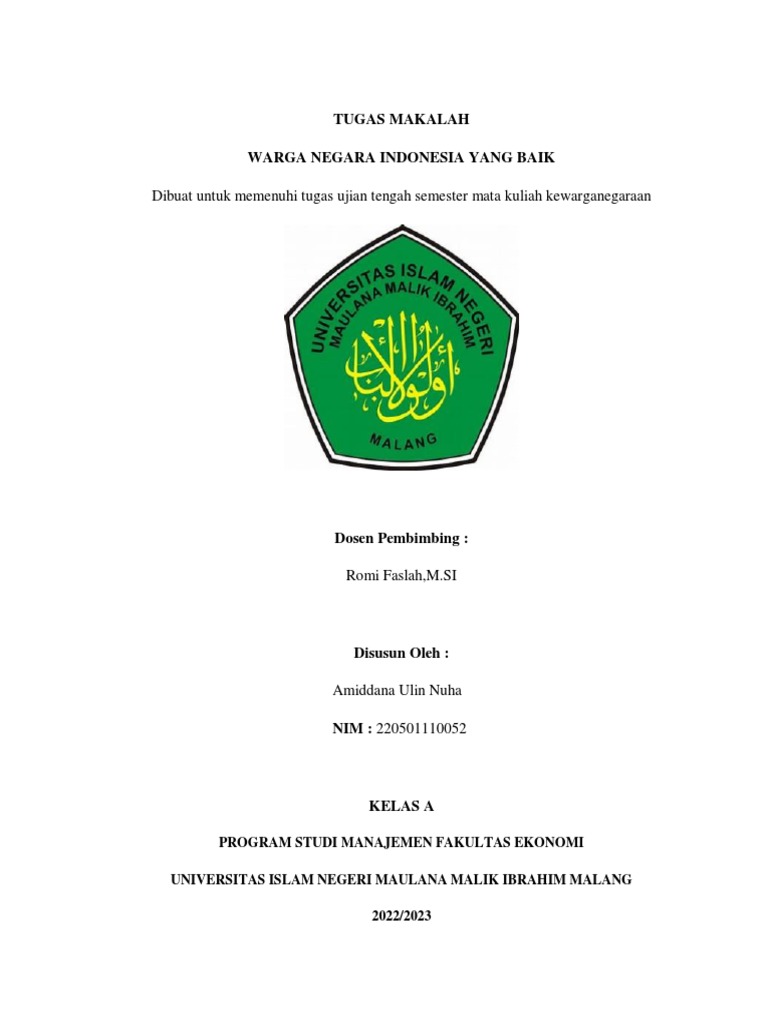 TUGAS MAKALAH

WARGA NEGARA INDONESIA YANG BAIK

Dibuat untuk memenuhi tugas ujian tengah semester mata kuliah kewarganegaraan

UNIVERSITAS ISLAM NEGERI
MAULANA MALIK IBRAHIM
أولو الألباب
MALANG

Dosen Pembimbing :

Romi Faslah,M.SI

Disusun Oleh :

Amiddana Ulin Nuha

NIM : 220501110052

KELAS A

PROGRAM STUDI MANAJEMEN FAKULTAS EKONOMI

UNIVERSITAS ISLAM NEGERI MAULANA MALIK IBRAHIM MALANG

2022/2023